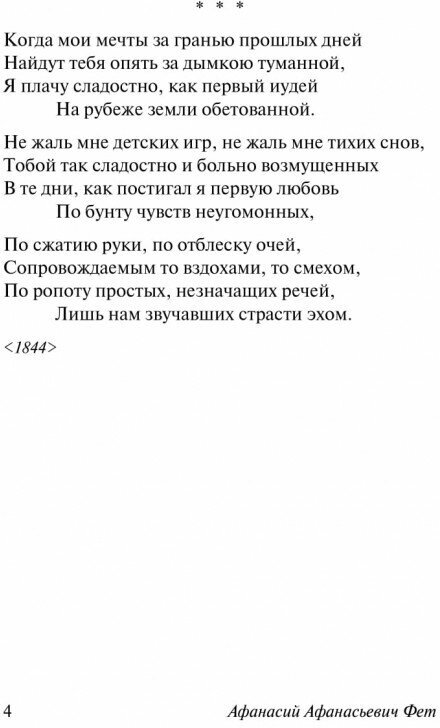 * * *

Когда мои мечты за гранью прошлых дней
Найдут тебя опять за дымкою туманной,
Я плачу сладостно, как первый иудей
На рубеже земли обетованной.

Не жаль мне детских игр, не жаль мне тихих снов,
Тобой так сладостно и больно возмущенных
В те дни, как постигал я первую любовь
По бунту чувств неугомонных,

По сжатию руки, по отблеску очей,
Сопровождаемым то вздохами, то смехом,
По ропоту простых, незначащих речей,
Лишь нам звучавших страсти эхом.

<1844>

4 Афанасий Афанасьевич Фет